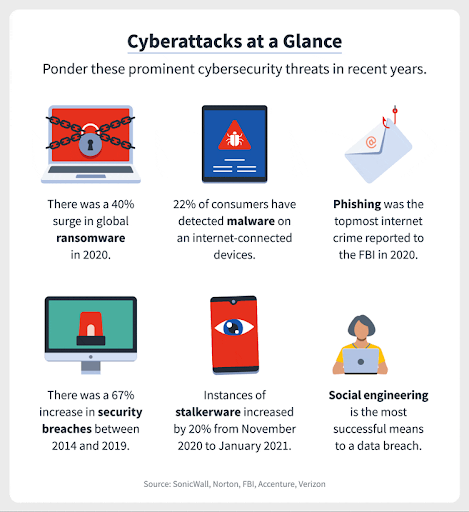 Cyberattacks at a Glance

Ponder these prominent cybersecurity threats in recent years.

There was a 40% surge in global ransomware in 2020.

22% of consumers have detected malware on an internet-connected devices.

Phishing was the topmost internet crime reported to the FBI in 2020.

There was a 67% increase in security breaches between 2014 and 2019.

Instances of stalkerware increased by 20% from November 2020 to January 2021.

Social engineering is the most successful means to a data breach.

Source: SonicWall, Norton, FBI, Accenture, Verizon